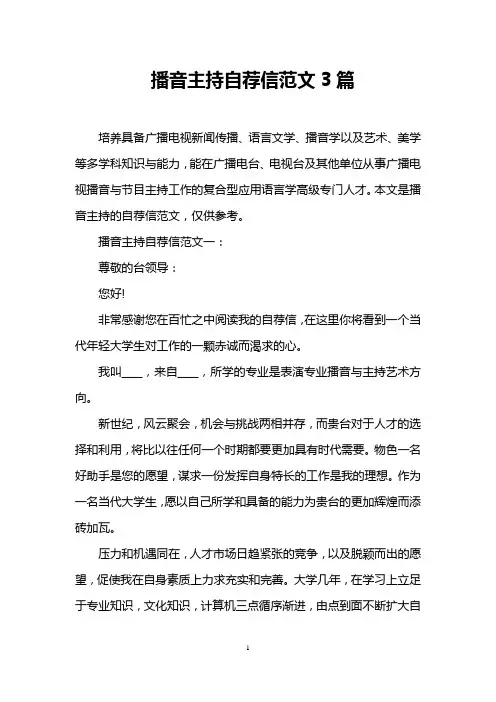 播音主持自荐信范文 3 篇

培养具备广播电视新闻传播、语言文学、播音学以及艺术、美学等多学科知识与能力，能在广播电台、电视台及其他单位从事广播电视播音与节目主持工作的复合型应用语言学高级专门人才。本文是播音主持的自荐信范文，仅供参考。

播音主持自荐信范文一：

尊敬的台领导：

您好!

非常感谢您在百忙之中阅读我的自荐信，在这里你将看到一个当代年轻大学生对工作的一颗赤诚而渴求的心。

我叫____，来自____，所学的专业是表演专业播音与主持艺术方向。

新世纪，风云聚会，机会与挑战两相并存，而贵台对于人才的选择和利用，将比以往任何一个时期都要更加具有时代需要。物色一名好助手是您的愿望，谋求一份发挥自身特长的工作是我的理想。作为一名当代大学生，愿以自己所学和具备的能力为贵台的更加辉煌而添砖加瓦。

压力和机遇同在，人才市场日趋紧张的竞争，以及脱颖而出的愿望，促使我在自身素质上力求充实和完善。大学几年，在学习上立足于专业知识，文化知识，计算机三点循序渐进，由点到面不断扩大自

1